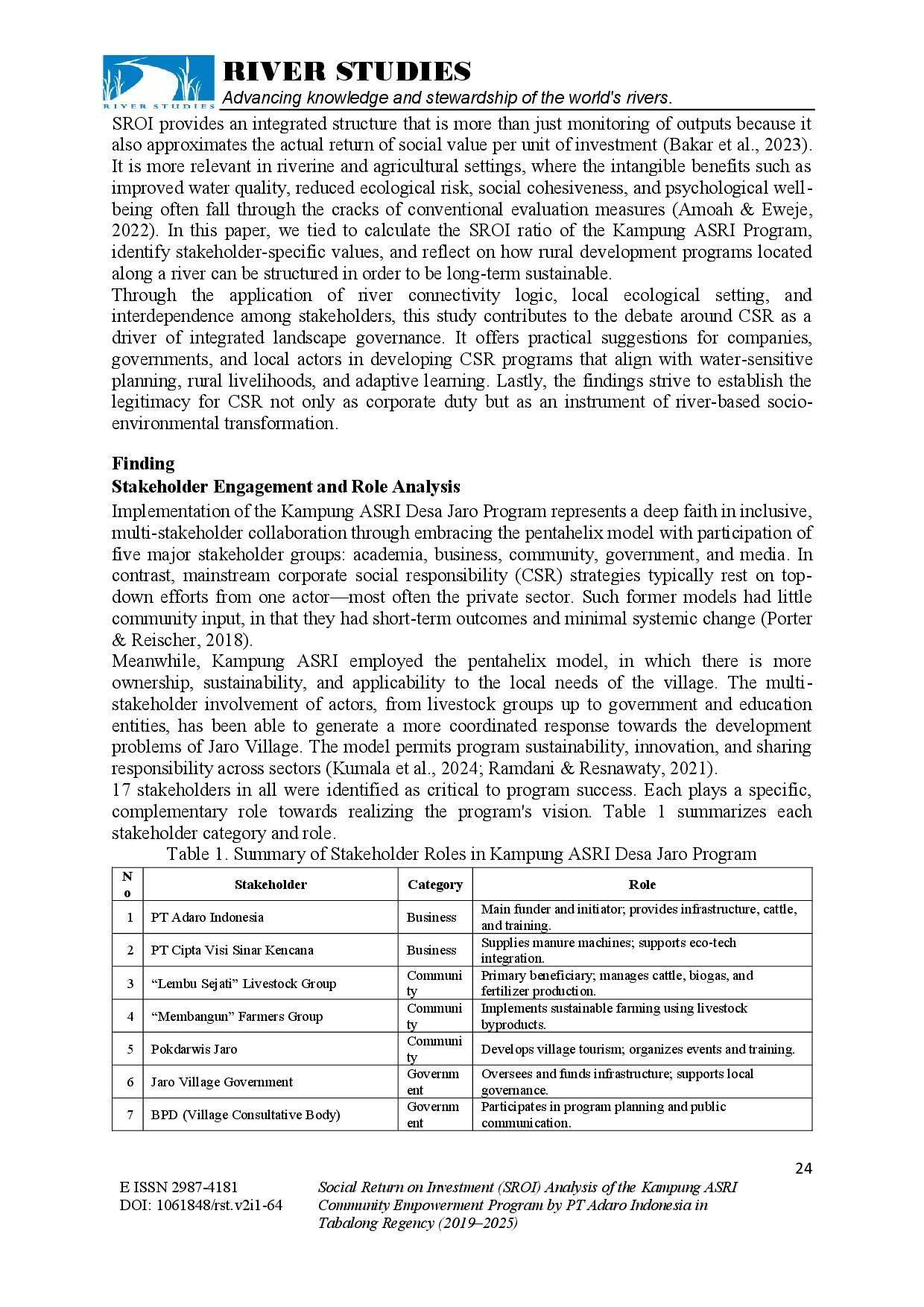 RIVER STUDIES
RIVER STUDIES
Advancing knowledge and stewardship of the world's rivers.

SROI provides an integrated structure that is more than just monitoring of outputs because it also approximates the actual return of social value per unit of investment (Bakar et al., 2023). It is more relevant in riverine and agricultural settings, where the intangible benefits such as improved water quality, reduced ecological risk, social cohesiveness, and psychological well-being often fall through the cracks of conventional evaluation measures (Amoah & Eweje, 2022). In this paper, we tied to calculate the SROI ratio of the Kampung ASRI Program, identify stakeholder-specific values, and reflect on how rural development programs located along a river can be structured in order to be long-term sustainable.
Through the application of river connectivity logic, local ecological setting, and interdependence among stakeholders, this study contributes to the debate around CSR as a driver of integrated landscape governance. It offers practical suggestions for companies, governments, and local actors in developing CSR programs that align with water-sensitive planning, rural livelihoods, and adaptive learning. Lastly, the findings strive to establish the legitimacy for CSR not only as corporate duty but as an instrument of river-based socio-environmental transformation.

Finding
Stakeholder Engagement and Role Analysis
Implementation of the Kampung ASRI Desa Jaro Program represents a deep faith in inclusive, multi-stakeholder collaboration through embracing the pentahelix model with participation of five major stakeholder groups: academia, business, community, government, and media. In contrast, mainstream corporate social responsibility (CSR) strategies typically rest on top-down efforts from one actor—most often the private sector. Such former models had little community input, in that they had short-term outcomes and minimal systemic change (Porter & Reischer, 2018).
Meanwhile, Kampung ASRI employed the pentahelix model, in which there is more ownership, sustainability, and applicability to the local needs of the village. The multi-stakeholder involvement of actors, from livestock groups up to government and education entities, has been able to generate a more coordinated response towards the development problems of Jaro Village. The model permits program sustainability, innovation, and sharing responsibility across sectors (Kumala et al., 2024; Ramdani & Resnawaty, 2021).
17 stakeholders in all were identified as critical to program success. Each plays a specific, complementary role towards realizing the program's vision. Table 1 summarizes each stakeholder category and role.
Table 1. Summary of Stakeholder Roles in Kampung ASRI Desa Jaro Program

| No | Stakeholder | Category | Role |
|---|---|---|---|
| 1 | PT Adaro Indonesia | Business | Main funder and initiator; provides infrastructure, cattle, and training. |
| 2 | PT Cipta Visi Sinar Kencana | Business | Supplies manure machines; supports eco-tech integration. |
| 3 | “Lembu Sejati” Livestock Group | Community | Primary beneficiary; manages cattle, biogas, and fertilizer production. |
| 4 | “Membangun” Farmers Group | Community | Implements sustainable farming using livestock byproducts. |
| 5 | Pokdarwis Jaro | Community | Develops village tourism; organizes events and training. |
| 6 | Jaro Village Government | Government | Oversees and funds infrastructure; supports local governance. |
| 7 | BPD (Village Consultative Body) | Government | Participates in program planning and public communication. |

24

E ISSN 2987-4181
DOI: 1061848/rst.v2i1-64
Social Return on Investment (SROI) Analysis of the Kampung ASRI Community Empowerment Program by PT Adaro Indonesia in Tabalong Regency (2019–2025)